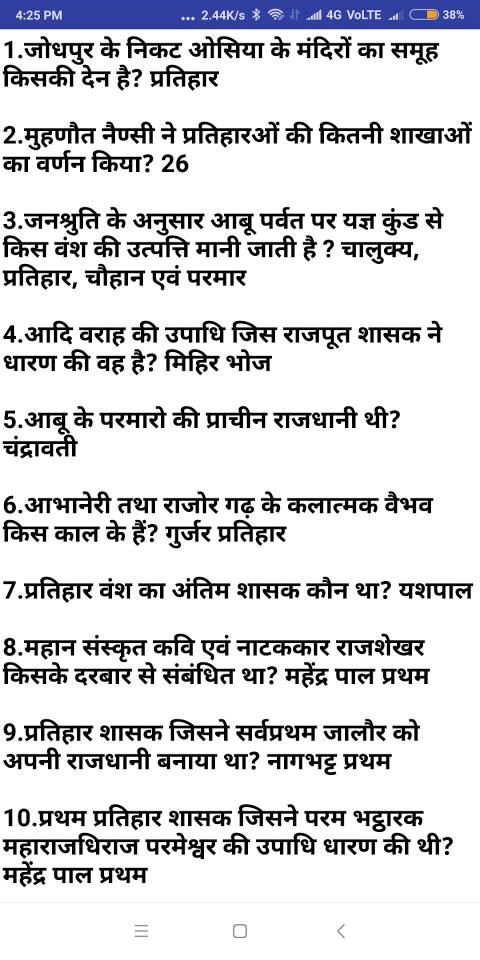 4:25 PM ... 2.44K/s 4G VoLTE 38%

1.जोधपुर के निकट ओसिया के मंदिरों का समूह किसकी देन है? प्रतिहार

2.मुहणौत नैण्सी ने प्रतिहारओं की कितनी शाखाओं का वर्णन किया? 26

3.जनश्रुति के अनुसार आबू पर्वत पर यज्ञ कुंड से किस वंश की उत्पत्ति मानी जाती है ? चालुक्य, प्रतिहार, चौहान एवं परमार

4.आदि वराह की उपाधि जिस राजपूत शासक ने धारण की वह है? मिहिर भोज

5.आबू के परमारो की प्राचीन राजधानी थी? चंद्रावती

6.आभानेरी तथा राजोर गढ़ के कलात्मक वैभव किस काल के हैं? गुर्जर प्रतिहार

7.प्रतिहार वंश का अंतिम शासक कौन था? यशपाल

8.महान संस्कृत कवि एवं नाटककार राजशेखर किसके दरबार से संबंधित था? महेंद्र पाल प्रथम

9.प्रतिहार शासक जिसने सर्वप्रथम जालौर को अपनी राजधानी बनाया था? नागभट्ट प्रथम

10.प्रथम प्रतिहार शासक जिसने परम भट्टारक महाराजधिराज परमेश्वर की उपाधि धारण की थी? महेंद्र पाल प्रथम